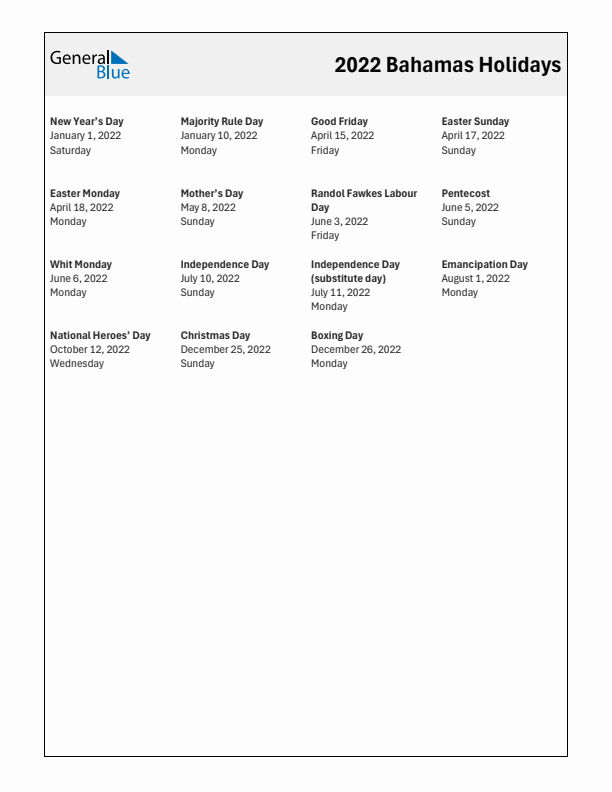 General Blue

2022 Bahamas Holidays

New Year's Day
January 1, 2022
Saturday

Majority Rule Day
January 10, 2022
Monday

Good Friday
April 15, 2022
Friday

Easter Sunday
April 17, 2022
Sunday

Easter Monday
April 18, 2022
Monday

Mother's Day
May 8, 2022
Sunday

Randol Fawkes Labour Day
June 3, 2022
Friday

Pentecost
June 5, 2022
Sunday

Whit Monday
June 6, 2022
Monday

Independence Day
July 10, 2022
Sunday

Independence Day (substitute day)
July 11, 2022
Monday

Emancipation Day
August 1, 2022
Monday

National Heroes' Day
October 12, 2022
Wednesday

Christmas Day
December 25, 2022
Sunday

Boxing Day
December 26, 2022
Monday